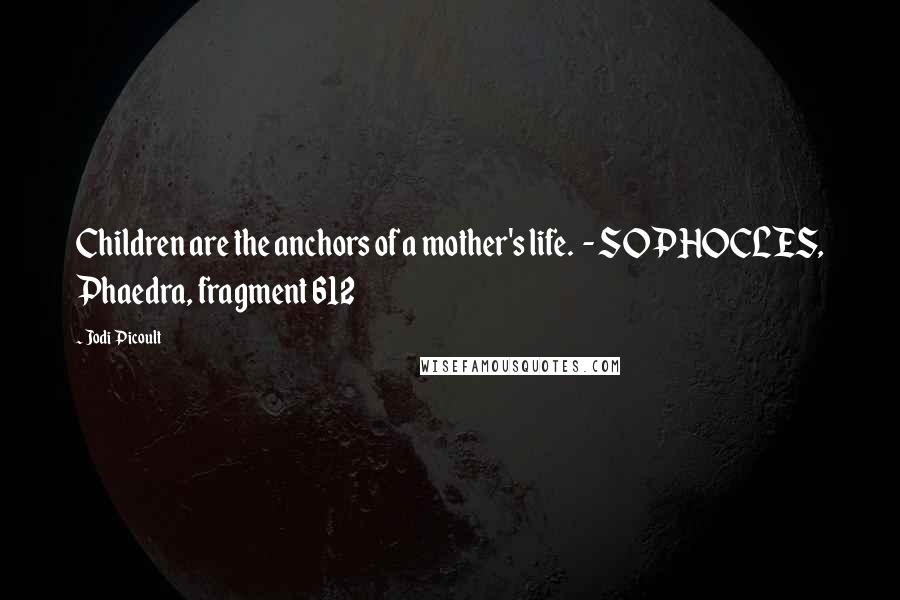 Children are the anchors of a mother's life. - SOPHOCLES, Phaedra, fragment 612

- Jodi Picoult

WISEFAMOUSQUOTES.COM